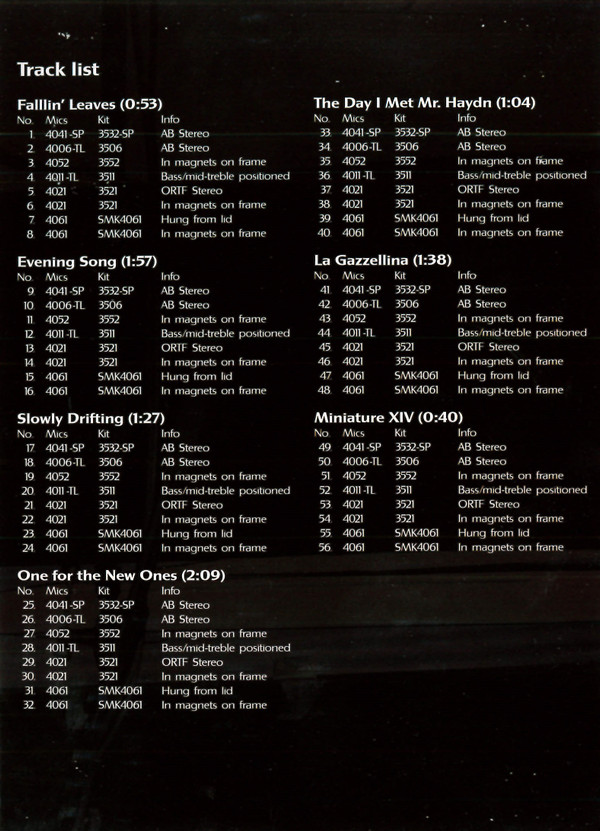 Track list

Falllin' Leaves (0:53)

| No. | Mics | Kit | Info |
|---|---|---|---|
| 1. | 4041-SP | 3532-SP | AB Stereo |
| 2. | 4006-TL | 3506 | AB Stereo |
| 3. | 4052 | 3552 | In magnets on frame |
| 4. | 4011-TL | 3511 | Bass/mid-treble positioned |
| 5. | 4021 | 3521 | ORTF Stereo |
| 6. | 4021 | 3521 | In magnets on frame |
| 7. | 4061 | SMK4061 | Hung from lid |
| 8. | 4061 | SMK4061 | In magnets on frame |

Evening Song (1:57)

| No. | Mics | Kit | Info |
|---|---|---|---|
| 9. | 4041-SP | 3532-SP | AB Stereo |
| 10. | 4006-TL | 3506 | AB Stereo |
| 11. | 4052 | 3552 | In magnets on frame |
| 12. | 4011-TL | 3511 | Bass/mid-treble positioned |
| 13. | 4021 | 3521 | ORTF Stereo |
| 14. | 4021 | 3521 | In magnets on frame |
| 15. | 4061 | SMK4061 | Hung from lid |
| 16. | 4061 | SMK4061 | In magnets on frame |

Slowly Drifting (1:27)

| No. | Mics | Kit | Info |
|---|---|---|---|
| 17. | 4041-SP | 3532-SP | AB Stereo |
| 18. | 4006-TL | 3506 | AB Stereo |
| 19. | 4052 | 3552 | In magnets on frame |
| 20. | 4011-TL | 3511 | Bass/mid-treble positioned |
| 21. | 4021 | 3521 | ORTF Stereo |
| 22. | 4021 | 3521 | In magnets on frame |
| 23. | 4061 | SMK4061 | Hung from lid |
| 24. | 4061 | SMK4061 | In magnets on frame |

One for the New Ones (2:09)

| No. | Mics | Kit | Info |
|---|---|---|---|
| 25. | 4041-SP | 3532-SP | AB Stereo |
| 26. | 4006-TL | 3506 | AB Stereo |
| 27. | 4052 | 3552 | In magnets on frame |
| 28. | 4011-TL | 3511 | Bass/mid-treble positioned |
| 29. | 4021 | 3521 | ORTF Stereo |
| 30. | 4021 | 3521 | In magnets on frame |
| 31. | 4061 | SMK4061 | Hung from lid |
| 32. | 4061 | SMK4061 | In magnets on frame |

The Day I Met Mr. Haydn (1:04)

| No. | Mics | Kit | Info |
|---|---|---|---|
| 33. | 4041-SP | 3532-SP | AB Stereo |
| 34. | 4006-TL | 3506 | AB Stereo |
| 35. | 4052 | 3552 | In magnets on frame |
| 36. | 4011-TL | 3511 | Bass/mid-treble positioned |
| 37. | 4021 | 3521 | ORTF Stereo |
| 38. | 4021 | 3521 | In magnets on frame |
| 39. | 4061 | SMK4061 | Hung from lid |
| 40. | 4061 | SMK4061 | In magnets on frame |

La Gazzellina (1:38)

| No. | Mics | Kit | Info |
|---|---|---|---|
| 41. | 4041-SP | 3532-SP | AB Stereo |
| 42. | 4006-TL | 3506 | AB Stereo |
| 43. | 4052 | 3552 | In magnets on frame |
| 44. | 4011-TL | 3511 | Bass/mid-treble positioned |
| 45. | 4021 | 3521 | ORTF Stereo |
| 46. | 4021 | 3521 | In magnets on frame |
| 47. | 4061 | SMK4061 | Hung from lid |
| 48. | 4061 | SMK4061 | In magnets on frame |

Miniature XIV (0:40)

| No. | Mics | Kit | Info |
|---|---|---|---|
| 49. | 4041-SP | 3532-SP | AB Stereo |
| 50. | 4006-TL | 3506 | AB Stereo |
| 51. | 4052 | 3552 | In magnets on frame |
| 52. | 4011-TL | 3511 | Bass/mid-treble positioned |
| 53. | 4021 | 3521 | ORTF Stereo |
| 54. | 4021 | 3521 | In magnets on frame |
| 55. | 4061 | SMK4061 | Hung from lid |
| 56. | 4061 | SMK4061 | In magnets on frame |